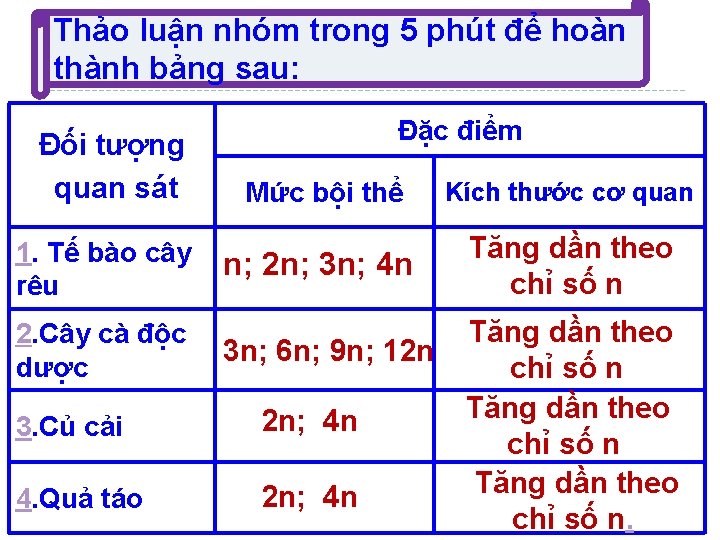 Thảo luận nhóm trong 5 phút để hoàn thành bảng sau:

| Đối tượng quan sát | Đặc điểm | |
|---|---|---|
| | Mức bội thể | Kích thước cơ quan |
| 1. Tế bào cây rêu | n; 2n; 3n; 4n | Tăng dần theo chỉ số n |
| 2.Cây cà độc dược | 3n; 6n; 9n; 12n | Tăng dần theo chỉ số n |
| 3.Củ cải | 2n; 4n | Tăng dần theo chỉ số n |
| 4.Quả táo | 2n; 4n | Tăng dần theo chỉ số n. |